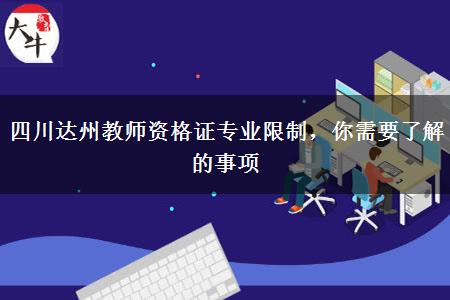 大牛

四川达州教师资格证专业限制，你需要了解的事项